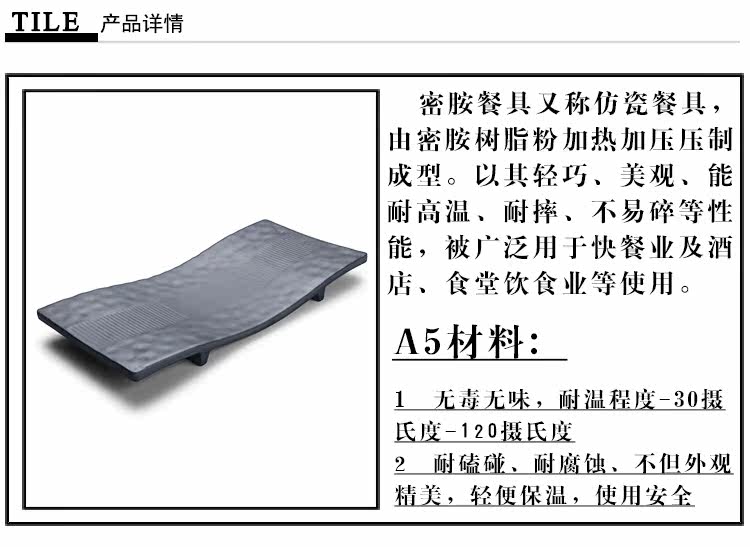 TILE 产品详情

密胺餐具又称仿瓷餐具，由密胺树脂粉加热加压压制成型。以其轻巧、美观、能耐高温、耐摔、不易碎等性能，被广泛用于快餐业及酒店、食堂饮食业等使用。

A5材料：

1 无毒无味，耐温程度-30摄氏度-120摄氏度

2 耐磕碰、耐腐蚀、不但外观精美，轻便保温，使用安全